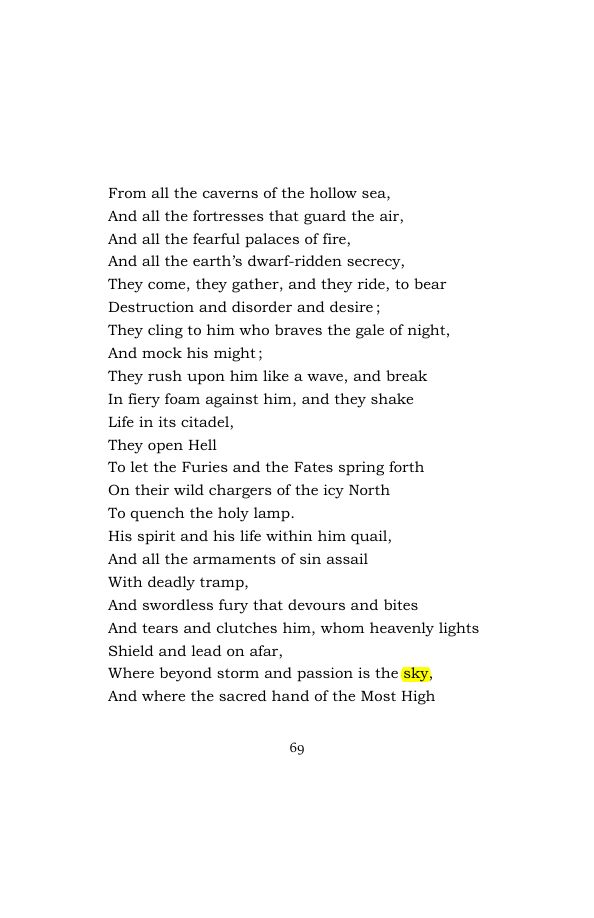 From all the caverns of the hollow sea,
And all the fortresses that guard the air,
And all the fearful palaces of fire,
And all the earth's dwarf-ridden secrecy,
They come, they gather, and they ride, to bear
Destruction and disorder and desire;
They cling to him who braves the gale of night,
And mock his might;
They rush upon him like a wave, and break
In fiery foam against him, and they shake
Life in its citadel,
They open Hell
To let the Furies and the Fates spring forth
On their wild chargers of the icy North
To quench the holy lamp.
His spirit and his life within him quail,
And all the armaments of sin assail
With deadly tramp,
And swordless fury that devours and bites
And tears and clutches him, whom heavenly lights
Shield and lead on afar,
Where beyond storm and passion is the sky,
And where the sacred hand of the Most High

69